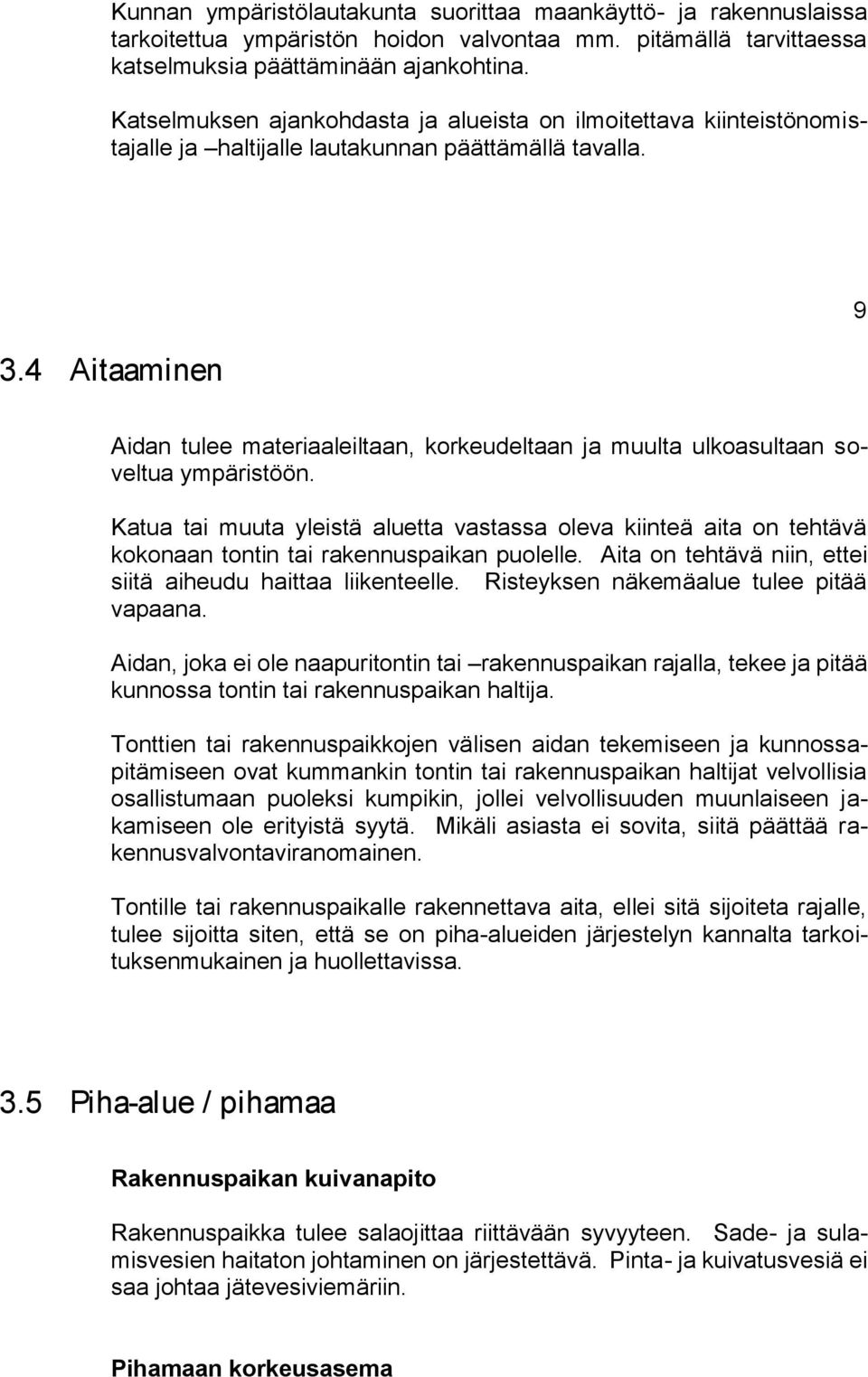 Kunnan ympäristölautakunta suorittaa maankäyttö- ja rakennuslaissa tarkoitettua ympäristön hoidon valvontaa mm. pitämällä tarvittaessa katselmuksia päättäminään ajankohtina.

Katselmuksen ajankohdasta ja alueista on ilmoitettava kiinteistönomistajalle ja –haltijalle lautakunnan päättämällä tavalla.

9

3.4 Aitaaminen

Aidan tulee materiaaleiltaan, korkeudeltaan ja muulta ulkoasultaan soveltua ympäristöön.

Katua tai muuta yleistä aluetta vastassa oleva kiinteä aita on tehtävä kokonaan tontin tai rakennuspaikan puolelle. Aita on tehtävä niin, ettei siitä aiheudu haittaa liikenteelle. Risteyksen näkemäalue tulee pitää vapaana.

Aidan, joka ei ole naapuritontin tai –rakennuspaikan rajalla, tekee ja pitää kunnossa tontin tai rakennuspaikan haltija.

Tonttien tai rakennuspaikkojen välisen aidan tekemiseen ja kunnossapitämiseen ovat kummankin tontin tai rakennuspaikan haltijat velvollisia osallistumaan puoleksi kumpikin, jollei velvollisuuden muunlaiseen jakamiseen ole erityistä syytä. Mikäli asiasta ei sovita, siitä päättää rakennusvalvontaviranomainen.

Tontille tai rakennuspaikalle rakennettava aita, ellei sitä sijoiteta rajalle, tulee sijoitta siten, että se on piha-alueiden järjestelyn kannalta tarkoituksenmukainen ja huollettavissa.

3.5 Piha-alue / pihamaa

Rakennuspaikan kuivanapito

Rakennuspaikka tulee salaojittaa riittävään syvyyteen. Sade- ja sulamisvesien haitaton johtaminen on järjestettävä. Pinta- ja kuivatusvesiä ei saa johtaa jätevesiviemäriin.

Pihamaan korkeusasema